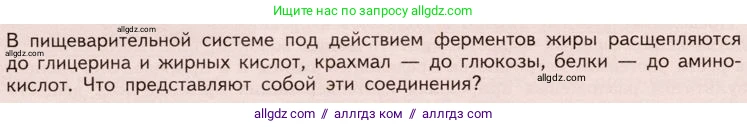 Ищите нас по запросу allgdz.com

allgdz.com

В пищеварительной системе под действием ферментов жиры расщепляются до глицерина и жирных кислот, крахмал — до глюкозы, белки — до аминокислот. Что представляют собой эти соединения?

allgdz.com

allgdz.com

allgdz com // аллгдз ком // аллгдз com